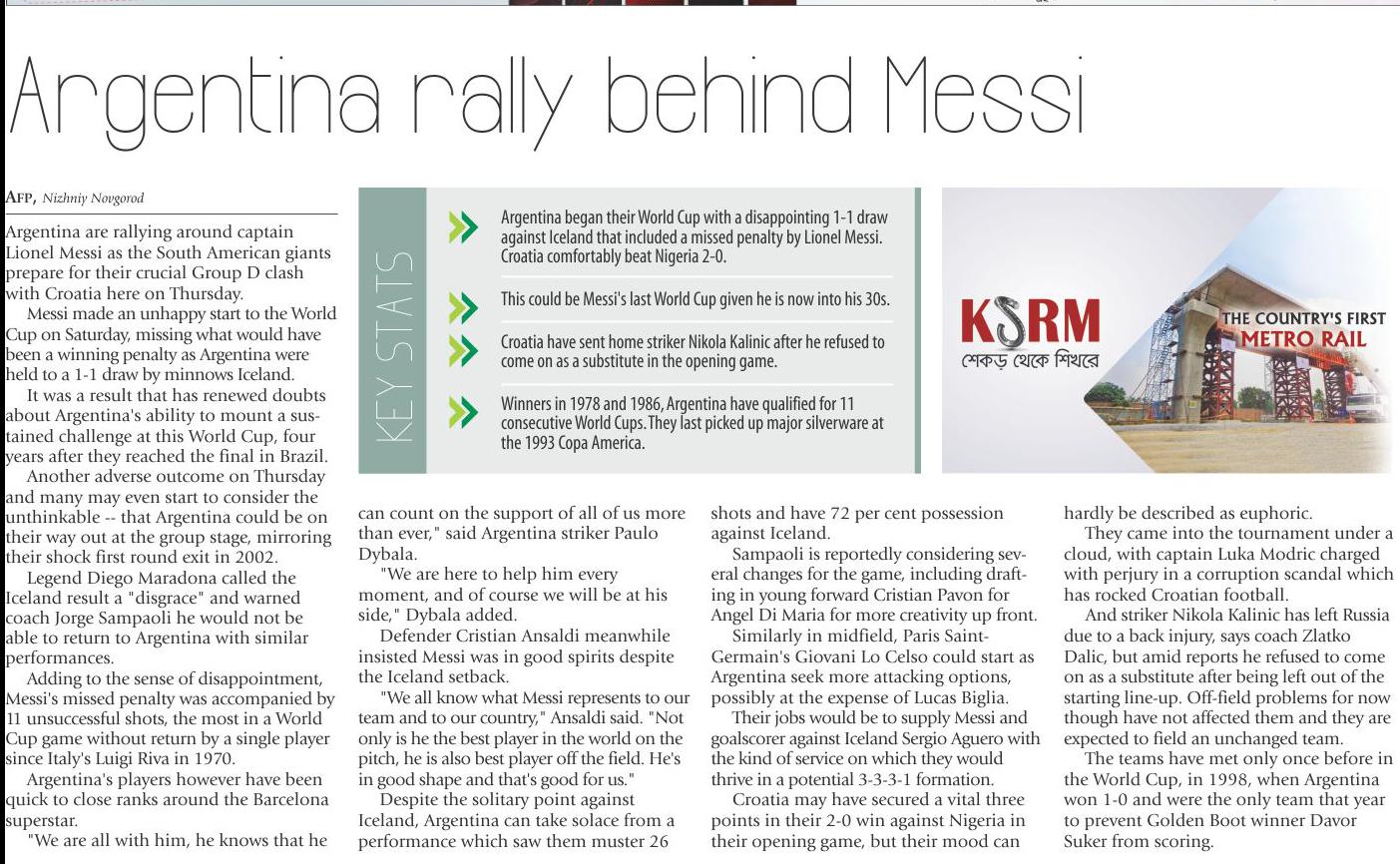 Argentina rally behind Messi

AFP, Nizhniy Novgorod

Argentina are rallying around captain Lionel Messi as the South American giants prepare for their crucial Group D clash with Croatia here on Thursday.

Messi made an unhappy start to the World Cup on Saturday, missing what would have been a winning penalty as Argentina were held to a 1-1 draw by minnows Iceland.

It was a result that has renewed doubts about Argentina's ability to mount a sustained challenge at this World Cup, four years after they reached the final in Brazil.

Another adverse outcome on Thursday and many may even start to consider the unthinkable -- that Argentina could be on their way out at the group stage, mirroring their shock first round exit in 2002.

Legend Diego Maradona called the Iceland result a "disgrace" and warned coach Jorge Sampaoli he would not be able to return to Argentina with similar performances.

Adding to the sense of disappointment, Messi's missed penalty was accompanied by 11 unsuccessful shots, the most in a World Cup game without return by a single player since Italy's Luigi Riva in 1970.

Argentina's players however have been quick to close ranks around the Barcelona superstar.

"We are all with him, he knows that he can count on the support of all of us more than ever," said Argentina striker Paulo Dybala.

"We are here to help him every moment, and of course we will be at his side," Dybala added.

Defender Cristian Ansaldi meanwhile insisted Messi was in good spirits despite the Iceland setback.

"We all know what Messi represents to our team and to our country," Ansaldi said. "Not only is he the best player in the world on the pitch, he is also best player off the field. He's in good shape and that's good for us."

Despite the solitary point against Iceland, Argentina can take solace from a performance which saw them muster 26 shots and have 72 per cent possession against Iceland.

Sampaoli is reportedly considering several changes for the game, including drafting in young forward Cristian Pavon for Angel Di Maria for more creativity up front.

Similarly in midfield, Paris Saint-Germain's Giovani Lo Celso could start as Argentina seek more attacking options, possibly at the expense of Lucas Biglia.

Their jobs would be to supply Messi and goalscorer against Iceland Sergio Aguero with the kind of service on which they would thrive in a potential 3-3-3-1 formation.

Croatia may have secured a vital three points in their 2-0 win against Nigeria in their opening game, but their mood can hardly be described as euphoric.

They came into the tournament under a cloud, with captain Luka Modric charged with perjury in a corruption scandal which has rocked Croatian football.

And striker Nikola Kalinic has left Russia due to a back injury, says coach Zlatko Dalic, but amid reports he refused to come on as a substitute after being left out of the starting line-up. Off-field problems for now though have not affected them and they are expected to field an unchanged team.

The teams have met only once before in the World Cup, in 1998, when Argentina won 1-0 and were the only team that year to prevent Golden Boot winner Davor Suker from scoring.

KEY STATS

Argentina began their World Cup with a disappointing 1-1 draw against Iceland that included a missed penalty by Lionel Messi. Croatia comfortably beat Nigeria 2-0.

This could be Messi's last World Cup given he is now into his 30s.

Croatia have sent home striker Nikola Kalinic after he refused to come on as a substitute in the opening game.

Winners in 1978 and 1986, Argentina have qualified for 11 consecutive World Cups. They last picked up major silverware at the 1993 Copa America.

KSRM
শেকড় থেকে শিখরে
THE COUNTRY'S FIRST METRO RAIL